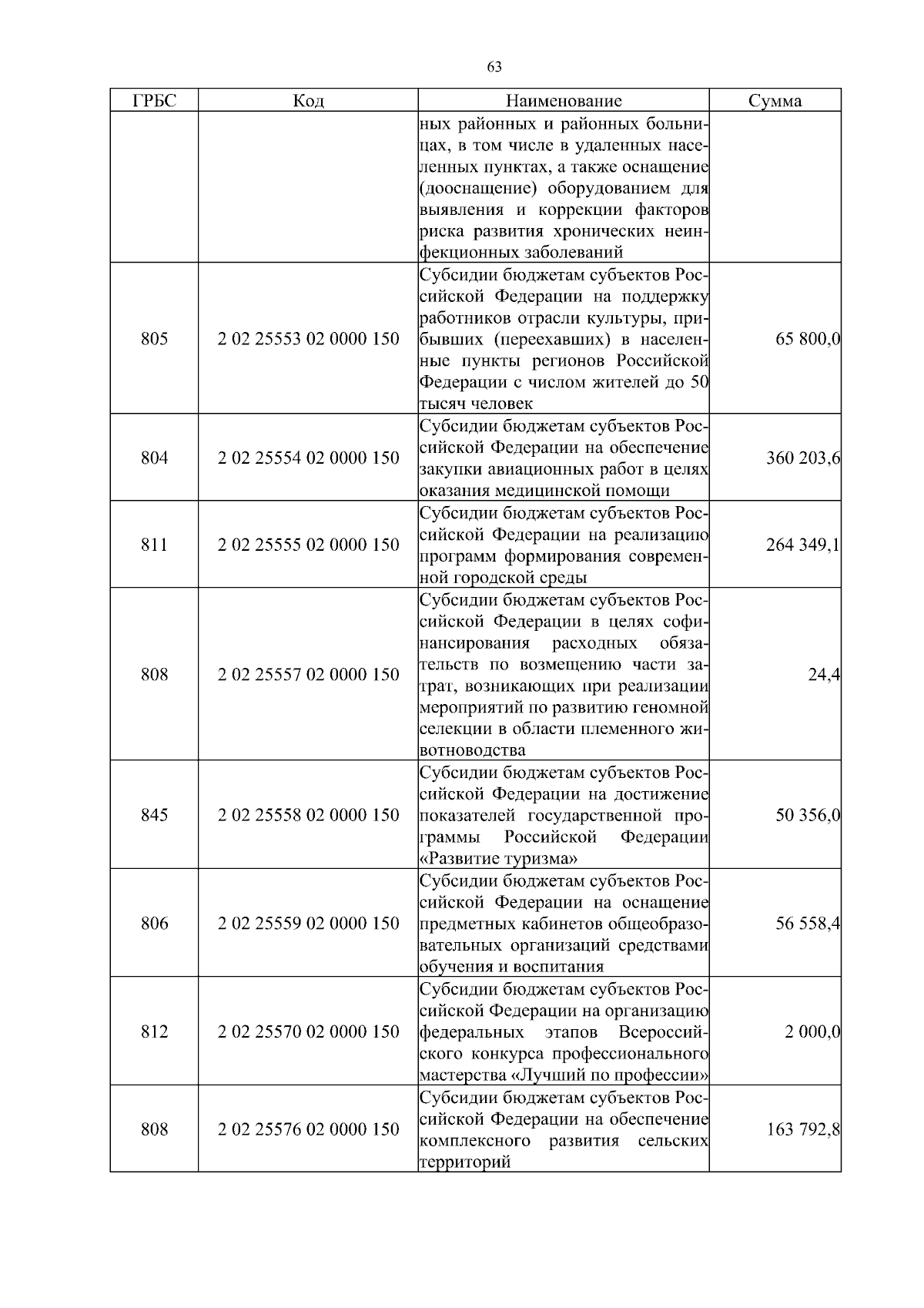 63

| ГРБС | Код | Наименование | Сумма |
|---|---|---|---|
| | | ных районных и районных больницах, в том числе в удаленных населенных пунктах, а также оснащение (дооснащение) оборудованием для выявления и коррекции факторов риска развития хронических неинфекционных заболеваний | |
| 805 | 2 02 25553 02 0000 150 | Субсидии бюджетам субъектов Российской Федерации на поддержку работников отрасли культуры, прибывших (переехавших) в населенные пункты регионов Российской Федерации с числом жителей до 50 тысяч человек | 65 800,0 |
| 804 | 2 02 25554 02 0000 150 | Субсидии бюджетам субъектов Российской Федерации на обеспечение закупки авиационных работ в целях оказания медицинской помощи | 360 203,6 |
| 811 | 2 02 25555 02 0000 150 | Субсидии бюджетам субъектов Российской Федерации на реализацию программ формирования современной городской среды | 264 349,1 |
| 808 | 2 02 25557 02 0000 150 | Субсидии бюджетам субъектов Российской Федерации в целях софинансирования расходных обязательств по возмещению части затрат, возникающих при реализации мероприятий по развитию геномной селекции в области племенного животноводства | 24,4 |
| 845 | 2 02 25558 02 0000 150 | Субсидии бюджетам субъектов Российской Федерации на достижение показателей государственной программы Российской Федерации «Развитие туризма» | 50 356,0 |
| 806 | 2 02 25559 02 0000 150 | Субсидии бюджетам субъектов Российской Федерации на оснащение предметных кабинетов общеобразовательных организаций средствами обучения и воспитания | 56 558,4 |
| 812 | 2 02 25570 02 0000 150 | Субсидии бюджетам субъектов Российской Федерации на организацию федеральных этапов Всероссийского конкурса профессионального мастерства «Лучший по профессии» | 2 000,0 |
| 808 | 2 02 25576 02 0000 150 | Субсидии бюджетам субъектов Российской Федерации на обеспечение комплексного развития сельских территорий | 163 792,8 |